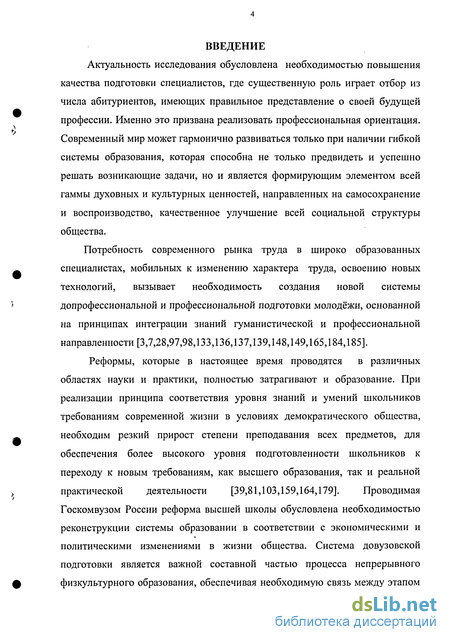 4

ВВЕДЕНИЕ

Актуальность исследования обусловлена необходимостью повышения качества подготовки специалистов, где существенную роль играет отбор из числа абитуриентов, имеющих правильное представление о своей будущей профессии. Именно это призвана реализовать профессиональная ориентация. Современный мир может гармонично развиваться только при наличии гибкой системы образования, которая способна не только предвидеть и успешно решать возникающие задачи, но и является формирующим элементом всей гаммы духовных и культурных ценностей, направленных на самосохранение и воспроизводство, качественное улучшение всей социальной структуры общества.

Потребность современного рынка труда в широко образованных специалистах, мобильных к изменению характера труда, освоению новых технологий, вызывает необходимость создания новой системы допрофессиональной и профессиональной подготовки молодёжи, основанной на принципах интеграции знаний гуманистической и профессиональной направленности [3,7,28,97,98,133,136,137,139,148,149,165,184,185].

Реформы, которые в настоящее время проводятся в различных областях науки и практики, полностью затрагивают и образование. При реализации принципа соответствия уровня знаний и умений школьников требованиям современной жизни в условиях демократического общества, необходим резкий прирост степени преподавания всех предметов, для обеспечения более высокого уровня подготовленности школьников к переходу к новым требованиям, как высшего образования, так и реальной практической деятельности [39,81,103,159,164,179]. Проводимая Госкомвузом России реформа высшей школы обусловлена необходимостью реконструкции системы образовании в соответствии с экономическими и политическими изменениями в жизни общества. Система довузовской подготовки является важной составной частью процесса непрерывного физкультурного образования, обеспечивая необходимую связь между этапом

dsLib.net
библиотека диссертаций